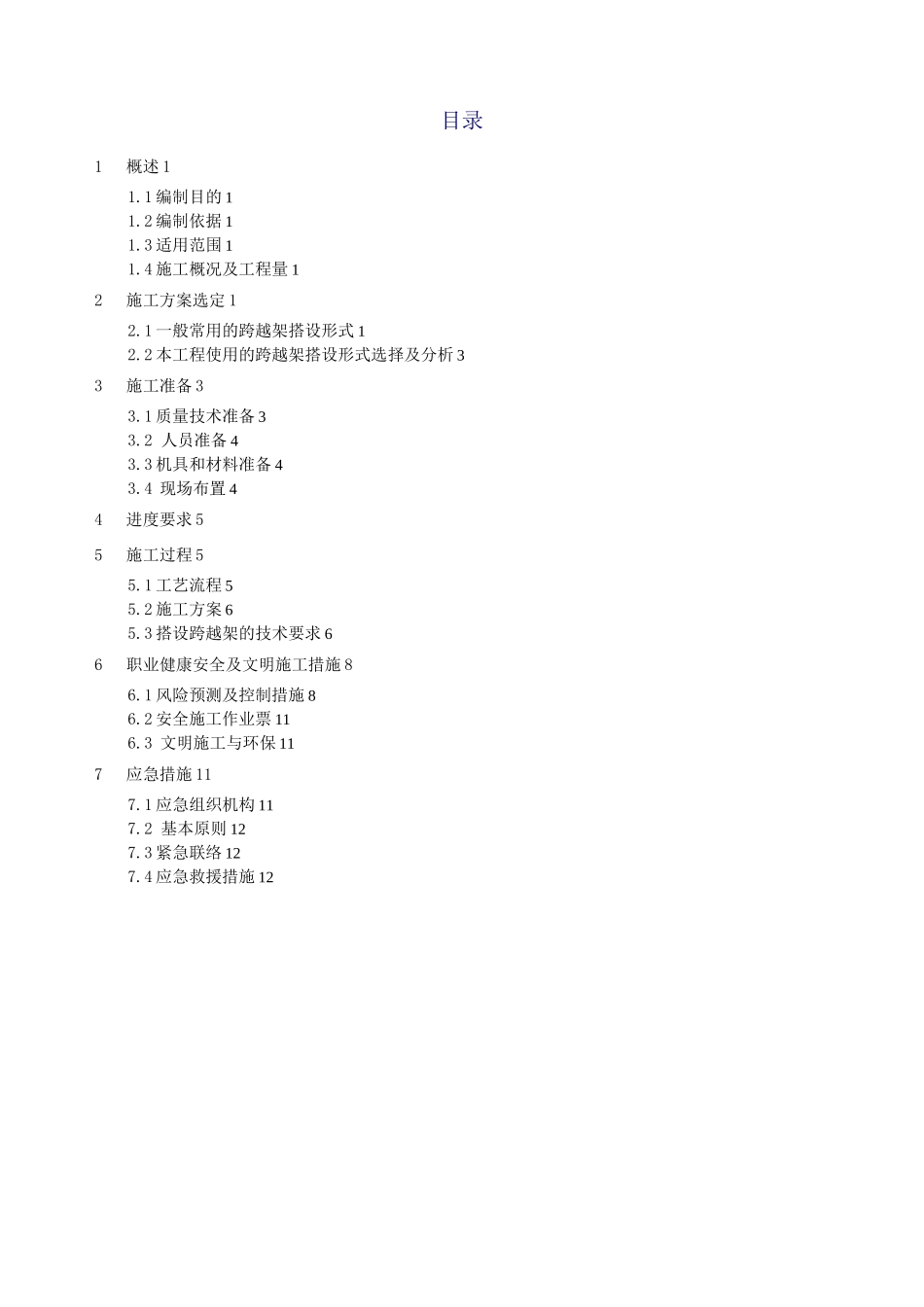 目录

1 概述 1

1.1 编制目的 1
1.2 编制依据 1
1.3 适用范围 1
1.4 施工概况及工程量 1

2 施工方案选定 1

2.1 一般常用的跨越架搭设形式 1
2.2 本工程使用的跨越架搭设形式选择及分析 3

3 施工准备 3

3.1 质量技术准备 3
3.2 人员准备 4
3.3 机具和材料准备 4
3.4 现场布置 4

4 进度要求 5

5 施工过程 5

5.1 工艺流程 5
5.2 施工方案 6
5.3 搭设跨越架的技术要求 6

6 职业健康安全及文明施工措施 8

6.1 风险预测及控制措施 8
6.2 安全施工作业票 11
6.3 文明施工与环保 11

7 应急措施 11

7.1 应急组织机构 11
7.2 基本原则 12
7.3 紧急联络 12
7.4 应急救援措施 12